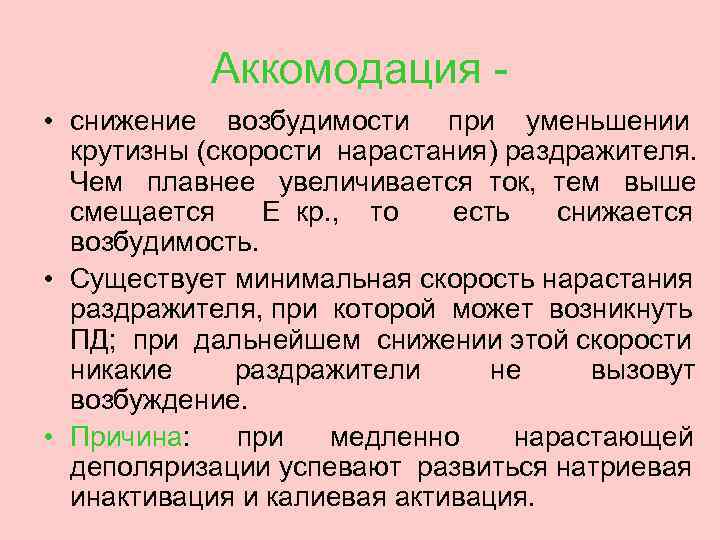 Аккомодация -

• снижение возбудимости при уменьшении крутизны (скорости нарастания) раздражителя. Чем плавнее увеличивается ток, тем выше смещается Е кр., то есть снижается возбудимость.

• Существует минимальная скорость нарастания раздражителя, при которой может возникнуть ПД; при дальнейшем снижении этой скорости никакие раздражители не вызовут возбуждение.

• Причина: при медленно нарастающей деполяризации успевают развиться натриевая инактивация и калиевая активация.